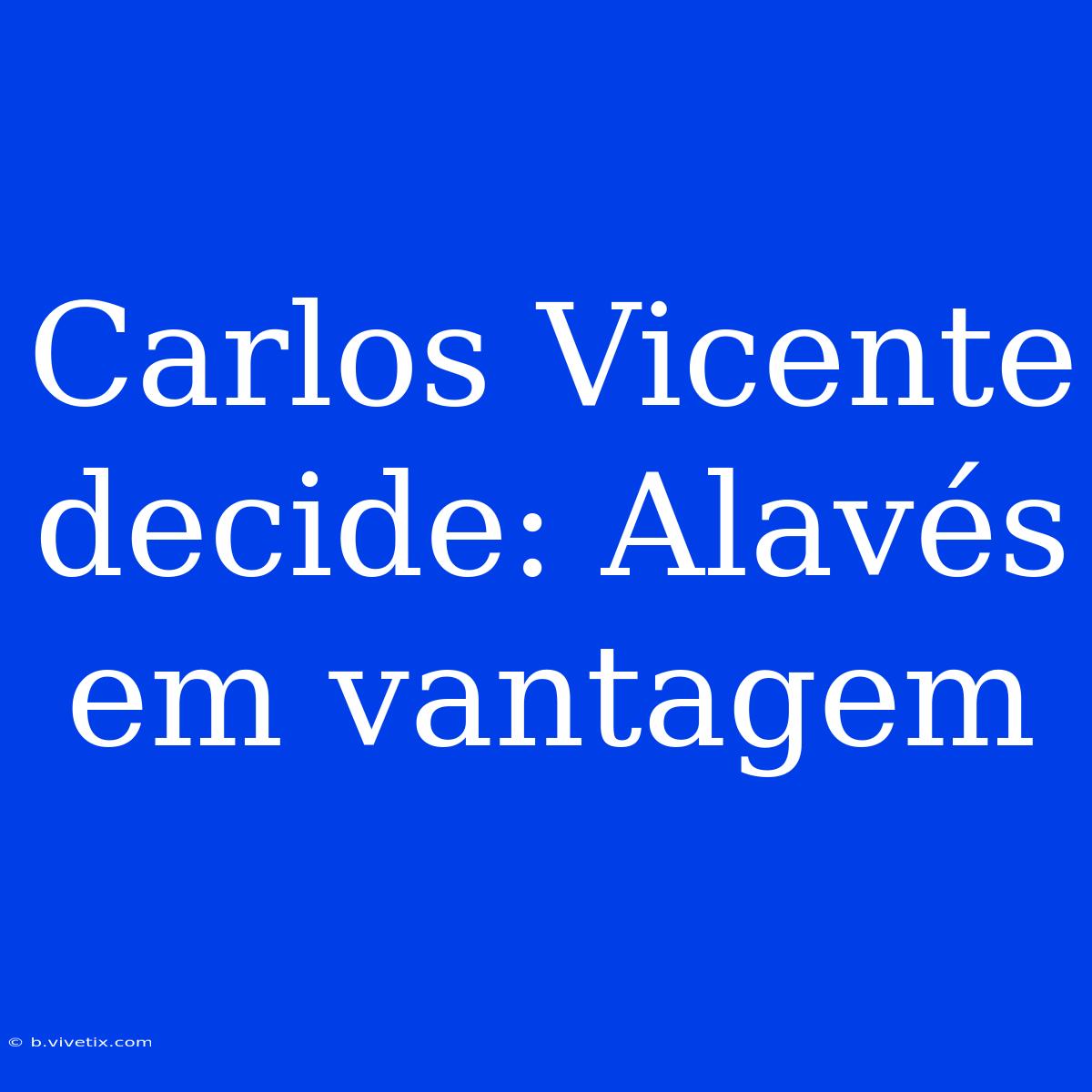 Carlos Vicente decide: Alavés em vantagem

© b.vivetix.com